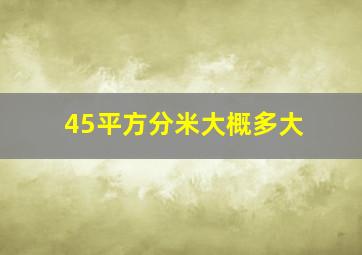 45平方分米大概多大